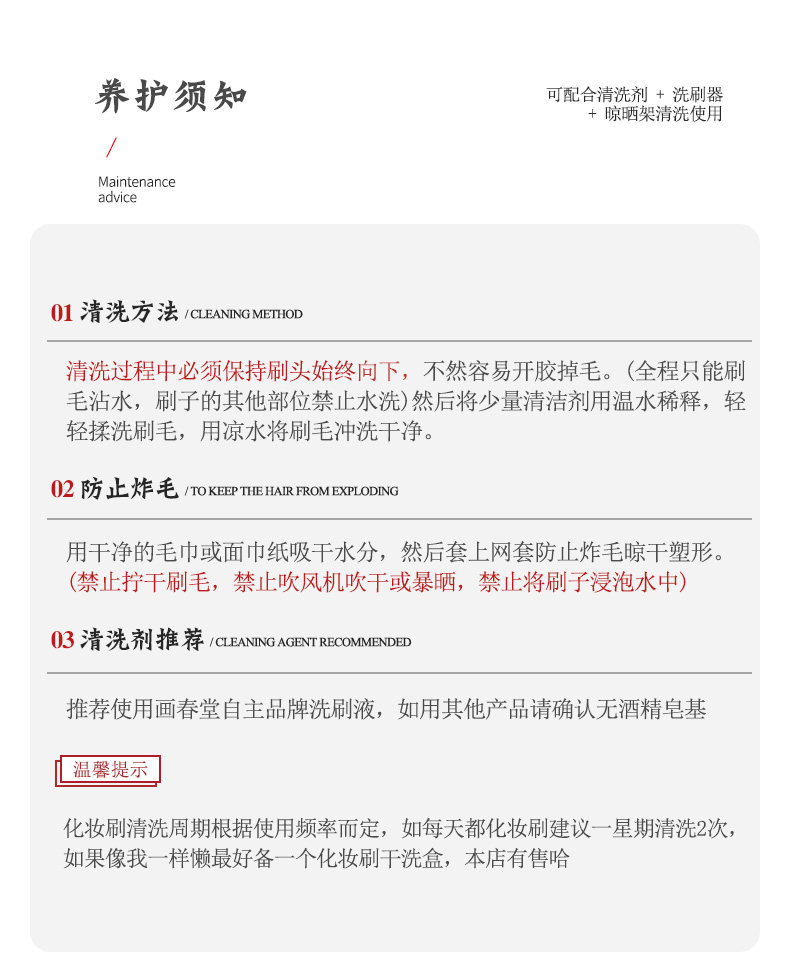 养护须知

/

Maintenance advice

可配合清洗剂 + 洗刷器
+ 晾晒架清洗使用

01 清洗方法 / CLEANING METHOD

清洗过程中必须保持刷头始终向下，不然容易开胶掉毛。(全程只能刷毛沾水，刷子的其他部位禁止水洗)然后将少量清洁剂用温水稀释，轻轻揉洗刷毛，用凉水将刷毛冲洗干净。

02 防止炸毛 / TO KEEP THE HAIR FROM EXPLODING

用干净的毛巾或面巾纸吸干水分，然后套上网套防止炸毛晾干塑形。
(禁止拧干刷毛，禁止吹风机吹干或暴晒，禁止将刷子浸泡水中)

03 清洗剂推荐 / CLEANING AGENT RECOMMENDED

推荐使用画春堂自主品牌洗刷液，如用其他产品请确认无酒精皂基

温馨提示

化妆刷清洗周期根据使用频率而定，如每天都化妆刷建议一星期清洗2次，如果像我一样懒最好备一个化妆刷干洗盒，本店有售哈